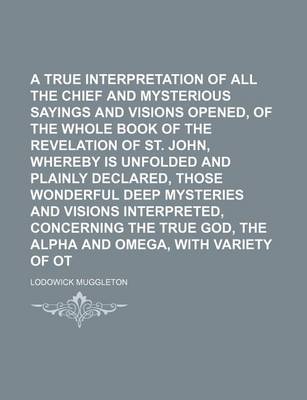 A TRUE INTERPRETATION OF ALL THE CHIEF AND MYSTERIOUS SAYINGS AND VISIONS OPENED, OF THE WHOLE BOOK OF THE REVELATION OF ST. JOHN, WHEREBY IS UNFOLDED AND PLAINLY DECLARED, THOSE WONDERFUL DEEP MYSTERIES AND VISIONS INTERPRETED, CONCERNING THE TRUE GOD, THE ALPHA AND OMEGA, WITH VARIETY OF OT

LODOWICK MUGGLETON